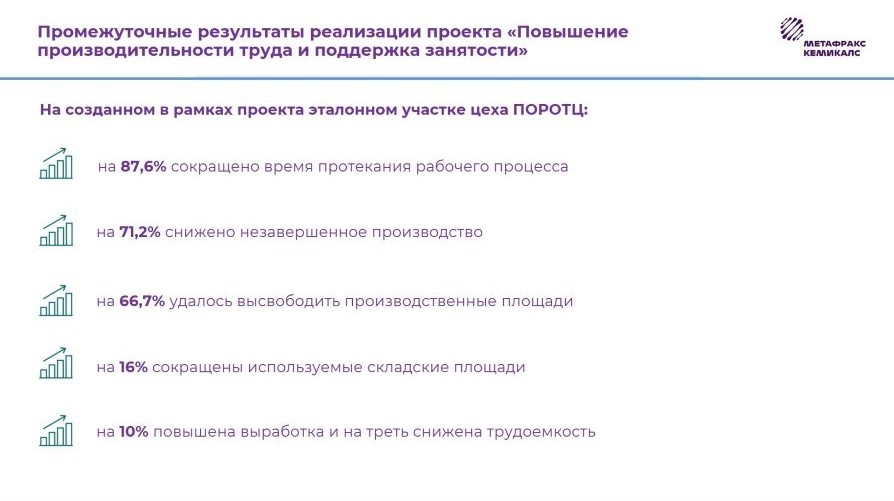 Промежуточные результаты реализации проекта «Повышение производительности труда и поддержка занятости»

МЕТАФРАКС КЕМИКАЛС

На созданном в рамках проекта эталонном участке цеха ПОРОТЦ:

на 87,6% сокращено время протекания рабочего процесса

на 71,2% снижено незавершенное производство

на 66,7% удалось высвободить производственные площади

на 16% сокращены используемые складские площади

на 10% повышена выработка и на треть снижена трудоемкость